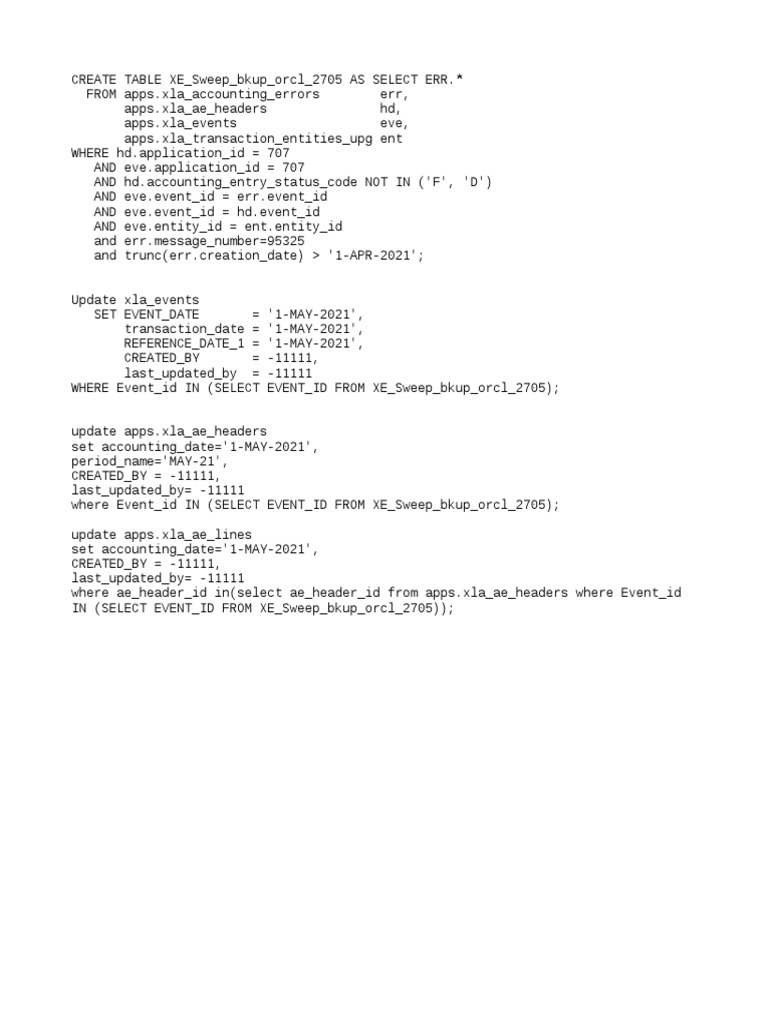 CREATE TABLE XE_Sweep_bkup_orcl_2705 AS SELECT ERR.*
  FROM apps.xla_accounting_errors        err,
       apps.xla_ae_headers               hd,
       apps.xla_events                   eve,
       apps.xla_transaction_entities_upg ent
WHERE hd.application_id = 707
   AND eve.application_id = 707
   AND hd.accounting_entry_status_code NOT IN ('F', 'D')
   AND eve.event_id = err.event_id
   AND eve.event_id = hd.event_id
   AND eve.entity_id = ent.entity_id
   and err.message_number=95325
   and trunc(err.creation_date) > '1-APR-2021';

Update xla_events
   SET EVENT_DATE       = '1-MAY-2021',
       transaction_date = '1-MAY-2021',
       REFERENCE_DATE_1 = '1-MAY-2021',
       CREATED_BY       = -11111,
       last_updated_by  = -11111
WHERE Event_id IN (SELECT EVENT_ID FROM XE_Sweep_bkup_orcl_2705);

update apps.xla_ae_headers
set accounting_date='1-MAY-2021',
period_name='MAY-21',
CREATED_BY = -11111,
last_updated_by= -11111
where Event_id IN (SELECT EVENT_ID FROM XE_Sweep_bkup_orcl_2705);

update apps.xla_ae_lines
set accounting_date='1-MAY-2021',
CREATED_BY = -11111,
last_updated_by= -11111
where ae_header_id in(select ae_header_id from apps.xla_ae_headers where Event_id IN (SELECT EVENT_ID FROM XE_Sweep_bkup_orcl_2705));